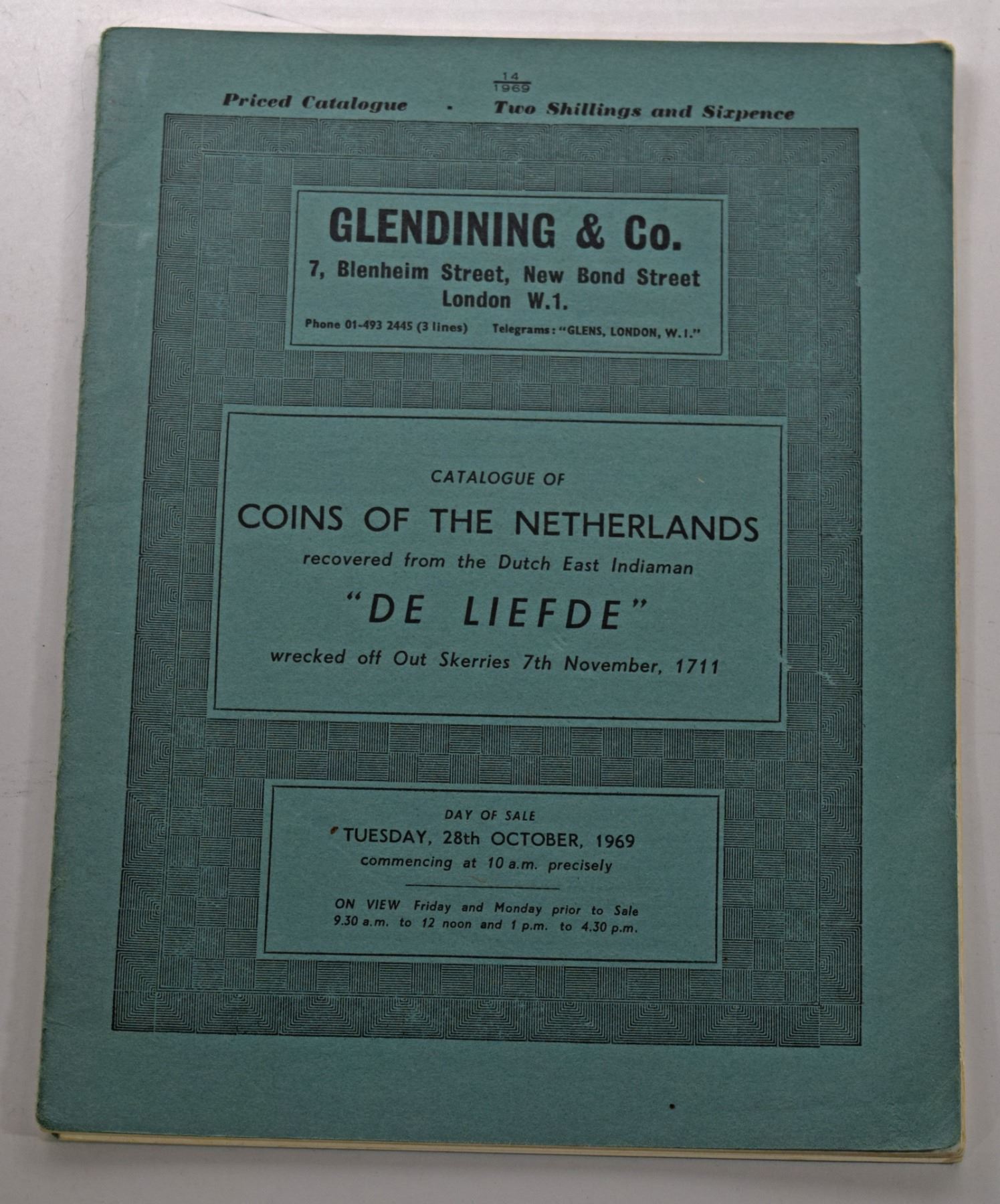 $\frac{14}{1969}$

Priced Catalogue · Two Shillings and Sixpence

GLENDINING & Co.
7, Blenheim Street, New Bond Street
London W.1.
Phone 01-493 2445 (3 lines) Telegrams: "GLENS, LONDON, W.1."

CATALOGUE OF
COINS OF THE NETHERLANDS
recovered from the Dutch East Indiaman
"DE LIEFDE"
wrecked off Out Skerries 7th November, 1711

DAY OF SALE
TUESDAY, 28th OCTOBER, 1969
commencing at 10 a.m. precisely

ON VIEW Friday and Monday prior to Sale
9.30 a.m. to 12 noon and 1 p.m. to 4.30 p.m.